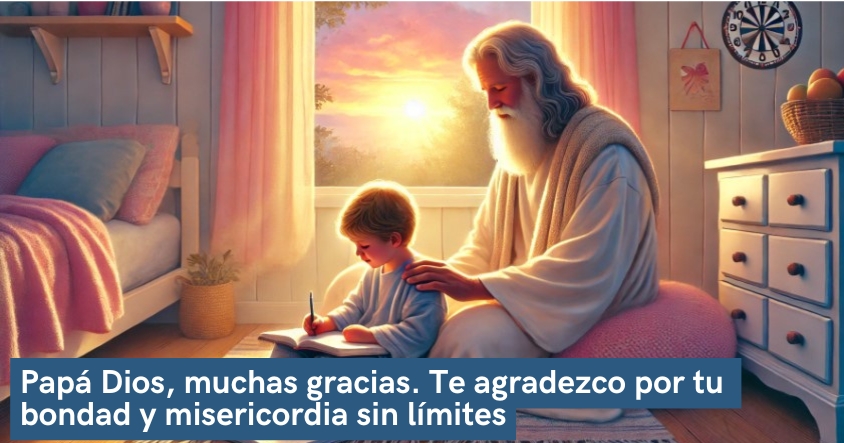 Papá Dios, muchas gracias. Te agradezco por tu bondad y misericordia sin límites